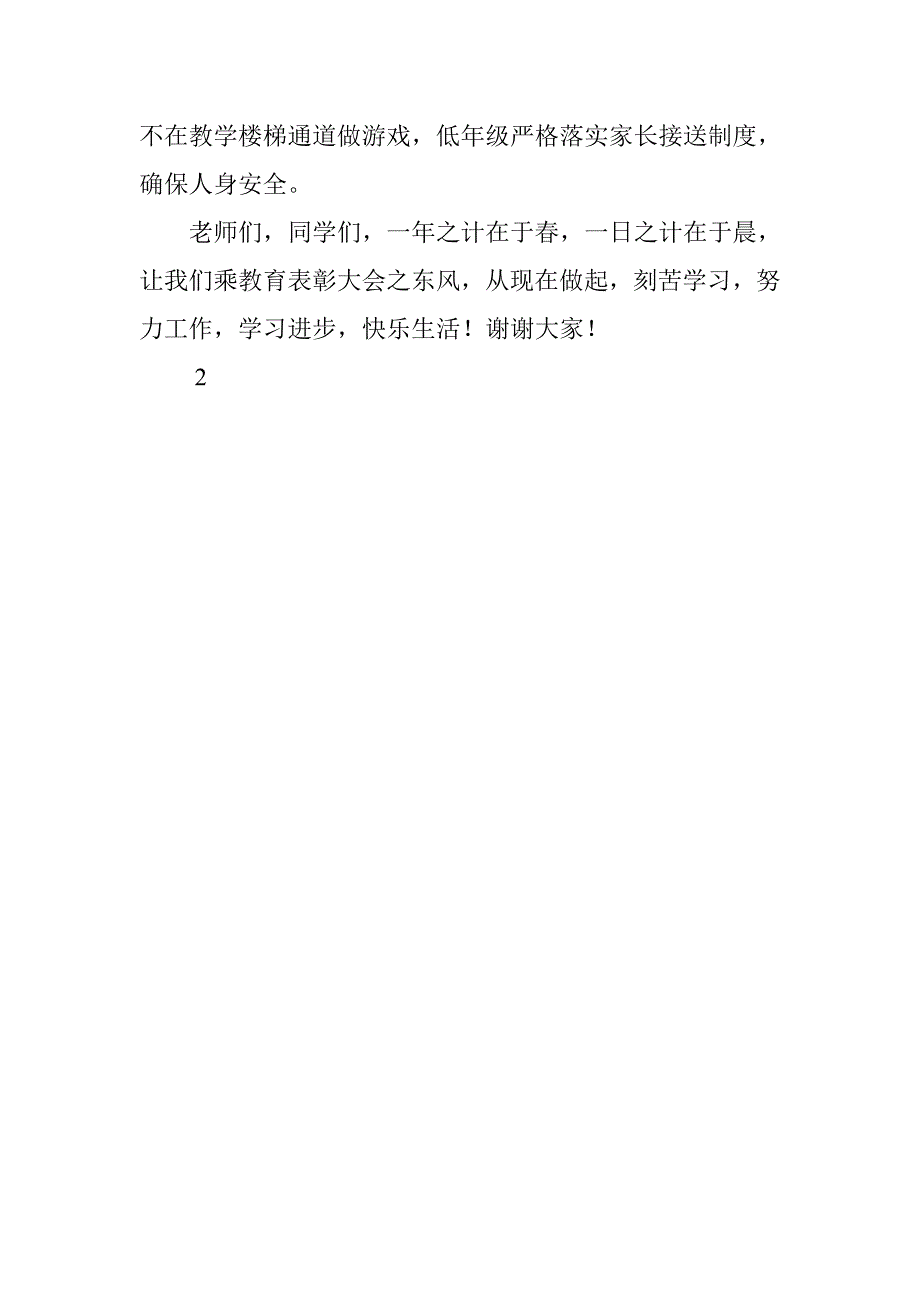 不在教学楼梯通道做游戏，低年级严格落实家长接送制度，确保人身安全。

老师们，同学们，一年之计在于春，一日之计在于晨，让我们乘教育表彰大会之东风，从现在做起，刻苦学习，努力工作，学习进步，快乐生活！谢谢大家！

2